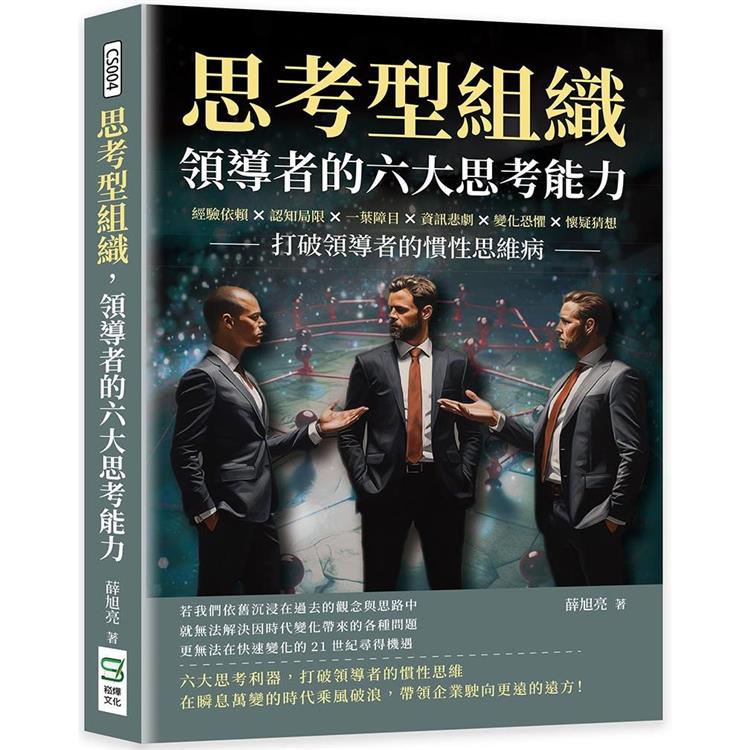 CS004

思考型組織，領導者的六大思考能力

薛旭亮 著

崧燁文化

思考型組織

領導者的六大思考能力

經驗依賴 × 認知局限 × 一葉障目 × 資訊悲劇 × 變化恐懼 × 懷疑猜想

—— 打破領導者的慣性思維病 ——

若我們依舊沉浸在過去的觀念與思路中
就無法解決因時代變化帶來的各種問題
更無法在快速變化的 21 世紀尋得機遇

薛旭亮 著

六大思考利器，打破領導者的慣性思維
在瞬息萬變的時代乘風破浪，帶領企業駛向更遠的遠方！